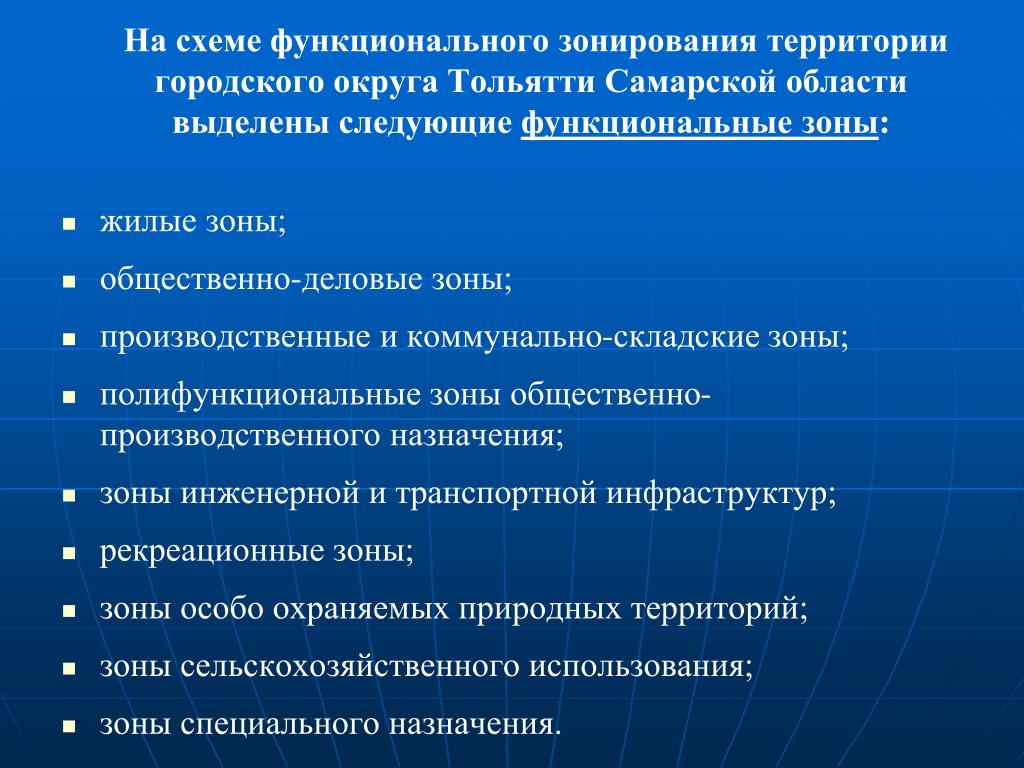 На схеме функционального зонирования территории городского округа Тольятти Самарской области выделены следующие функциональные зоны:

- жилые зоны;
- общественно-деловые зоны;
- производственные и коммунально-складские зоны;
- полифункциональные зоны общественно-производственного назначения;
- зоны инженерной и транспортной инфраструктур;
- рекреационные зоны;
- зоны особо охраняемых природных территорий;
- зоны сельскохозяйственного использования;
- зоны специального назначения.